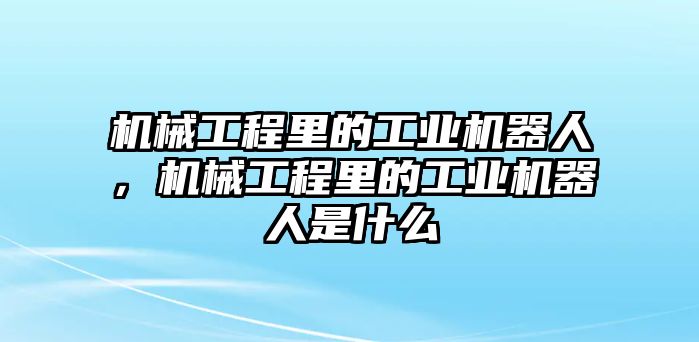 机械工程里的工业机器人，机械工程里的工业机器人是什么